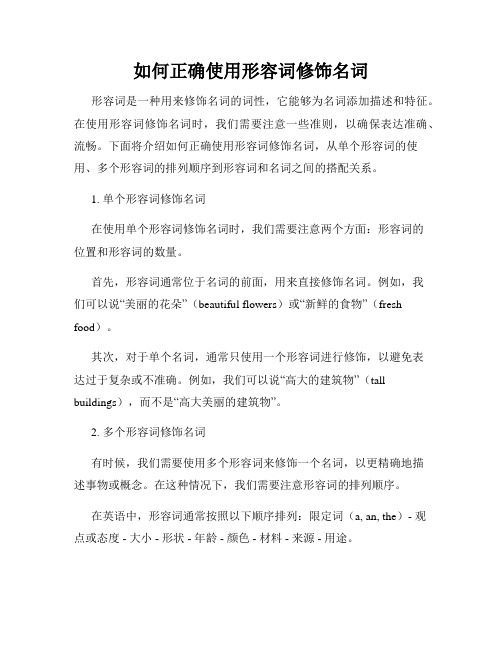 如何正确使用形容词修饰名词

形容词是一种用来修饰名词的词性，它能够为名词添加描述和特征。在使用形容词修饰名词时，我们需要注意一些准则，以确保表达准确、流畅。下面将介绍如何正确使用形容词修饰名词，从单个形容词的使用、多个形容词的排列顺序到形容词和名词之间的搭配关系。

1. 单个形容词修饰名词

在使用单个形容词修饰名词时，我们需要注意两个方面：形容词的位置和形容词的数量。

首先，形容词通常位于名词的前面，用来直接修饰名词。例如，我们可以说“美丽的花朵”（beautiful flowers）或“新鲜的食物”（fresh food）。

其次，对于单个名词，通常只使用一个形容词进行修饰，以避免表达过于复杂或不准确。例如，我们可以说“高大的建筑物”（tall buildings），而不是“高大美丽的建筑物”。

2. 多个形容词修饰名词

有时候，我们需要使用多个形容词来修饰一个名词，以更精确地描述事物或概念。在这种情况下，我们需要注意形容词的排列顺序。

在英语中，形容词通常按照以下顺序排列：限定词（a, an, the）- 观点或态度 - 大小 - 形状 - 年龄 - 颜色 - 材料 - 来源 - 用途。